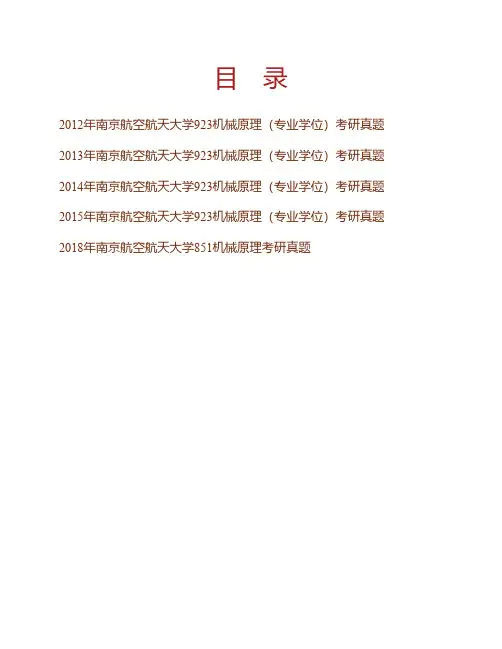 目 录

2012年南京航空航天大学923机械原理（专业学位）考研真题

2013年南京航空航天大学923机械原理（专业学位）考研真题

2014年南京航空航天大学923机械原理（专业学位）考研真题

2015年南京航空航天大学923机械原理（专业学位）考研真题

2018年南京航空航天大学851机械原理考研真题